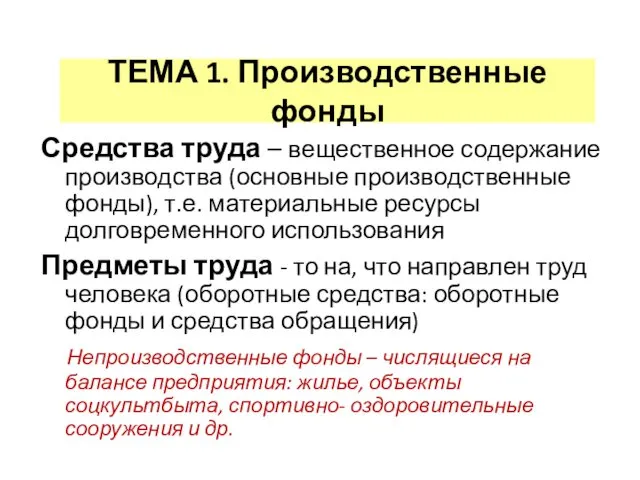 ТЕМА 1. Производственные фонды

Средства труда – вещественное содержание производства (основные производственные фонды), т.е. материальные ресурсы долговременного использования

Предметы труда - то на, что направлен труд человека (оборотные средства: оборотные фонды и средства обращения)

Непроизводственные фонды – числящиеся на балансе предприятия: жилье, объекты соцкультбыта, спортивно- оздоровительные сооружения и др.